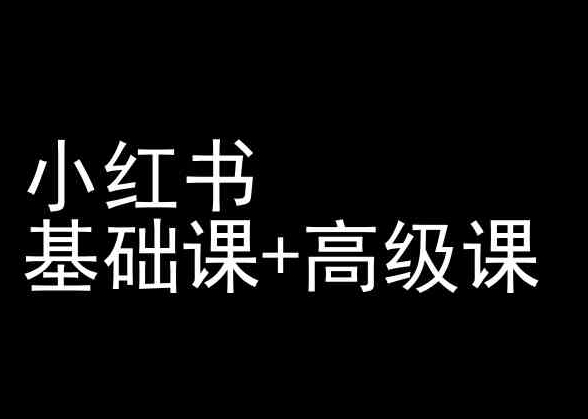 小红书
基础课+高级课